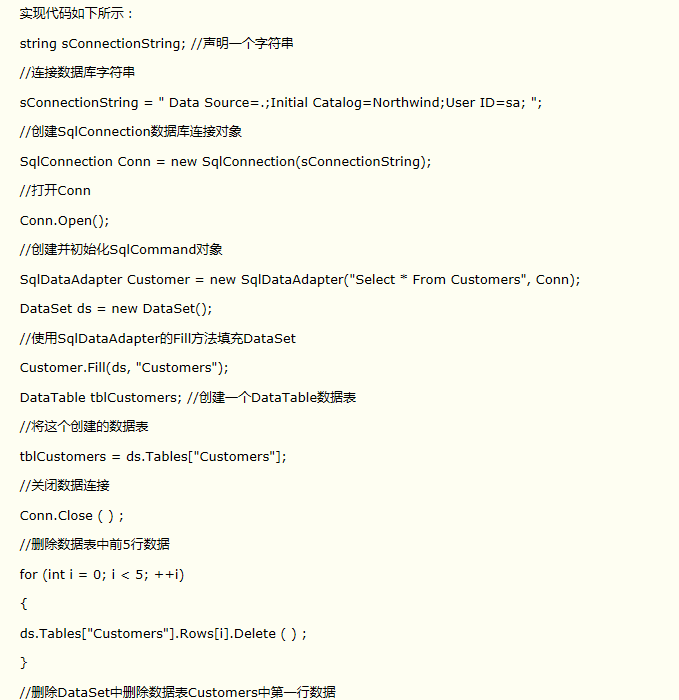 实现代码如下所示：

string sConnectionString; //声明一个字符串

//连接数据库字符串

sConnectionString = " Data Source=.;Initial Catalog=Northwind;User ID=sa; ";

//创建SqlConnection数据库连接对象

SqlConnection Conn = new SqlConnection(sConnectionString);

//打开Conn

Conn.Open();

//创建并初始化SqlCommand对象

SqlDataAdapter Customer = new SqlDataAdapter("Select * From Customers", Conn);

DataSet ds = new DataSet();

//使用SqlDataAdapter的Fill方法填充DataSet

Customer.Fill(ds, "Customers");

DataTable tblCustomers; //创建一个DataTable数据表

//将这个创建的数据表

tblCustomers = ds.Tables["Customers"];

//关闭数据连接

Conn.Close ( ) ;

//删除数据表中前5行数据

for (int i = 0; i < 5; ++i)

{

ds.Tables["Customers"].Rows[i].Delete ( ) ;

}

//删除DataSet中删除数据表Customers中第一行数据